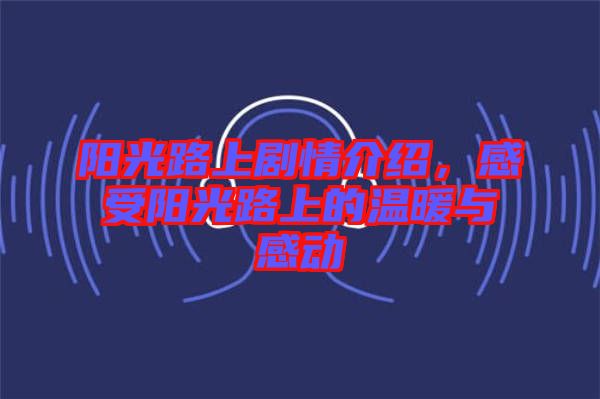 阳光路上剧情介绍，感受阳光路上的温暖与感动